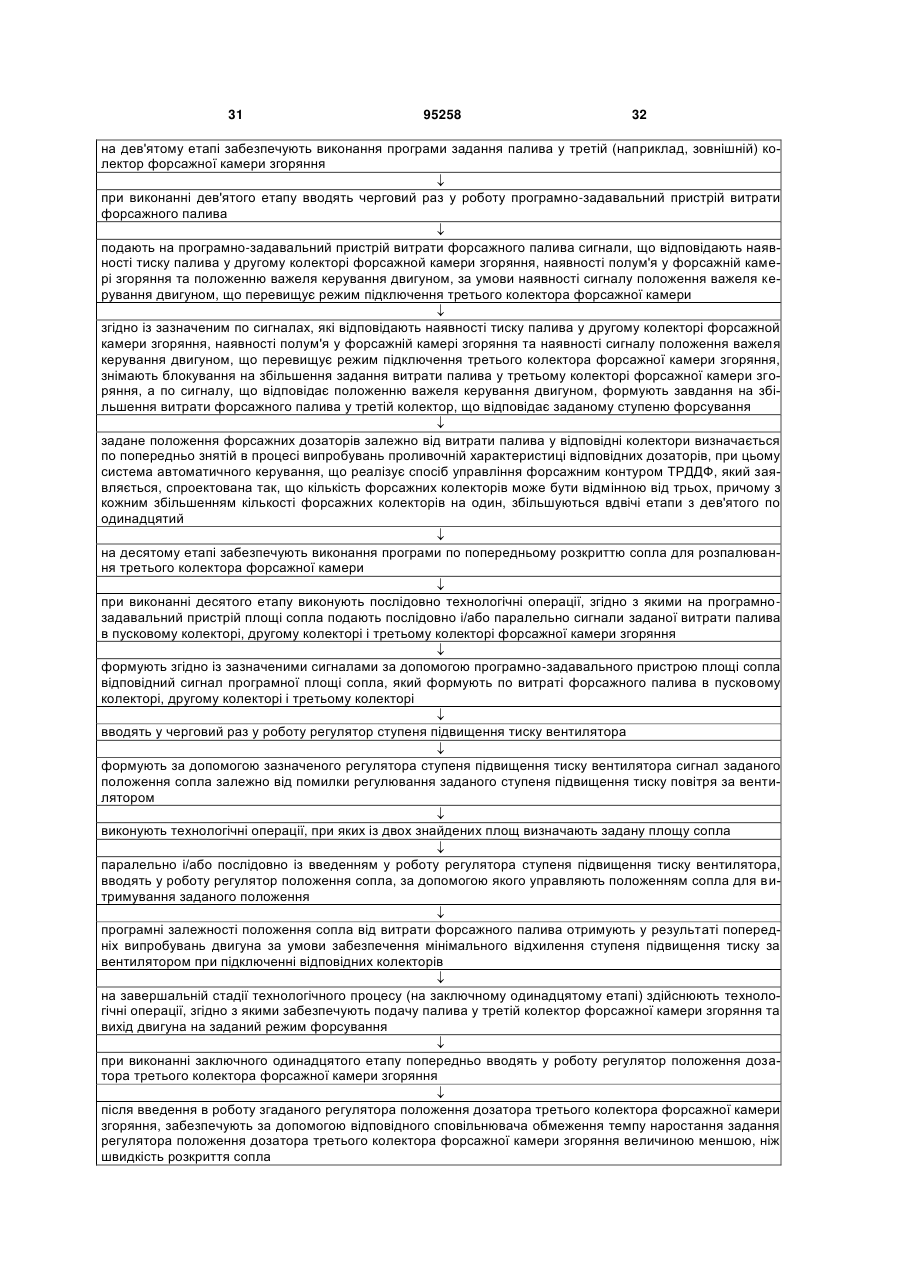 31 95258 32

на дев'ятому етапі забезпечують виконання програми задання палива у третій (наприклад, зовнішній) колектор форсажної камери згоряння

↓

при виконанні дев'ятого етапу вводять черговий раз у роботу програмно-задавальний пристрій витрати форсажного палива

↓

подають на програмно-задавальний пристрій витрати форсажного палива сигнали, що відповідають наявності тиску палива у другому колекторі форсажної камери згоряння, наявності полум'я у форсажній камері згоряння та положенню важеля керування двигуном, за умови наявності сигналу положення важеля керування двигуном, що перевищує режим підключення третього колектора форсажної камери

↓

згідно із зазначеним по сигналах, які відповідають наявності тиску палива у другому колекторі форсажної камери згоряння, наявності полум'я у форсажній камері згоряння та наявності сигналу положення важеля керування двигуном, що перевищує режим підключення третього колектора форсажної камери згоряння, знімають блокування на збільшення задання витрати палива у третьому колекторі форсажної камери згоряння, а по сигналу, що відповідає положенню важеля керування двигуном, формують завдання на збільшення витрати форсажного палива у третій колектор, що відповідає заданому ступеню форсування

↓

задане положення форсажних дозаторів залежно від витрати палива у відповідні колектори визначається по попередньо знятій в процесі випробувань проливочній характеристиці відповідних дозаторів, при цьому система автоматичного керування, що реалізує спосіб управління форсажним контуром ТРДДФ, який заявляється, спроектована так, що кількість форсажних колекторів може бути відмінною від трьох, причому з кожним збільшенням кількості форсажних колекторів на один, збільшуються вдвічі етапи з дев'ятого по одинадцятий

↓

на десятому етапі забезпечують виконання програми по попередньому розкриттю сопла для розпалювання третього колектора форсажної камери

↓

при виконанні десятого етапу виконують послідовно технологічні операції, згідно з якими на програмно-задавальний пристрій площі сопла подають послідовно і/або паралельно сигнали заданої витрати палива в пусковому колекторі, другому колекторі і третьому колекторі форсажної камери згоряння

↓

формують згідно із зазначеними сигналами за допомогою програмно-задавального пристрою площі сопла відповідний сигнал програмної площі сопла, який формують по витраті форсажного палива в пусковому колекторі, другому колекторі і третьому колекторі

↓

вводять у черговий раз у роботу регулятор ступеня підвищення тиску вентилятора

↓

формують за допомогою зазначеного регулятора ступеня підвищення тиску вентилятора сигнал заданого положення сопла залежно від помилки регулювання заданого ступеня підвищення тиску повітря за вентилятором

↓

виконують технологічні операції, при яких із двох знайдених площ визначають задану площу сопла

↓

паралельно і/або послідовно із введенням у роботу регулятора ступеня підвищення тиску вентилятора, вводять у роботу регулятор положення сопла, за допомогою якого управляють положенням сопла для витримування заданого положення

↓

програмні залежності положення сопла від витрати форсажного палива отримують у результаті попередніх випробувань двигуна за умови забезпечення мінімального відхилення ступеня підвищення тиску за вентилятором при підключенні відповідних колекторів

↓

на завершальній стадії технологічного процесу (на заключному одинадцятому етапі) здійснюють технологічні операції, згідно з якими забезпечують подачу палива у третій колектор форсажної камери згоряння та вихід двигуна на заданий режим форсування

↓

при виконанні заключного одинадцятого етапу попередньо вводять у роботу регулятор положення дозатора третього колектора форсажної камери згоряння

↓

після введення в роботу згаданого регулятора положення дозатора третього колектора форсажної камери згоряння, забезпечують за допомогою відповідного сповільнювача обмеження темпу наростання задання регулятора положення дозатора третього колектора форсажної камери згоряння величиною меншою, ніж швидкість розкриття сопла